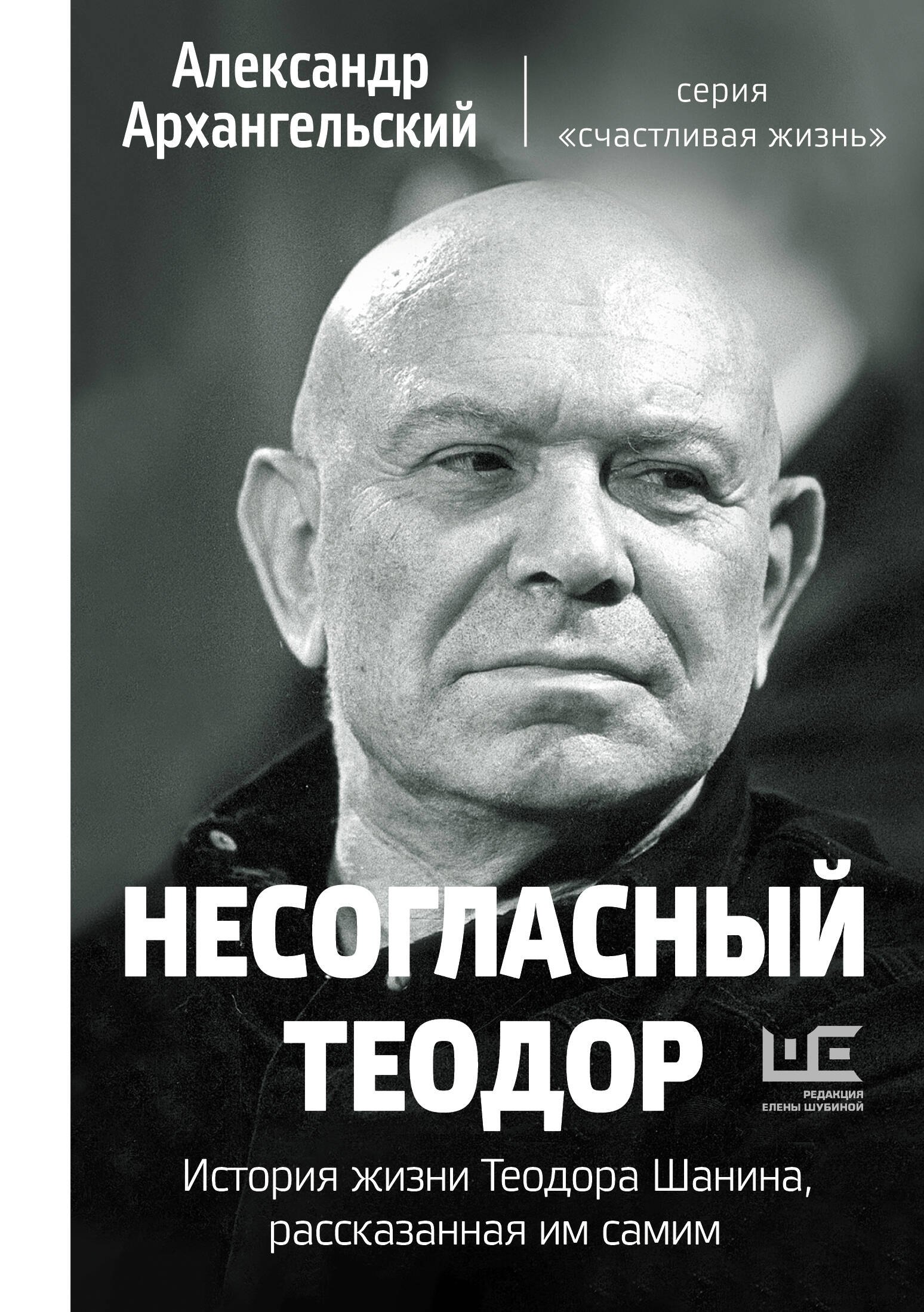 Александр Архангельский

серия «счастливая жизнь»

НЕСОГЛАСНЫЙ ТЕОДОР

РЕДАКЦИЯ ЕЛЕНЫ ШУБИНОЙ

История жизни Теодора Шанина, рассказанная им самим